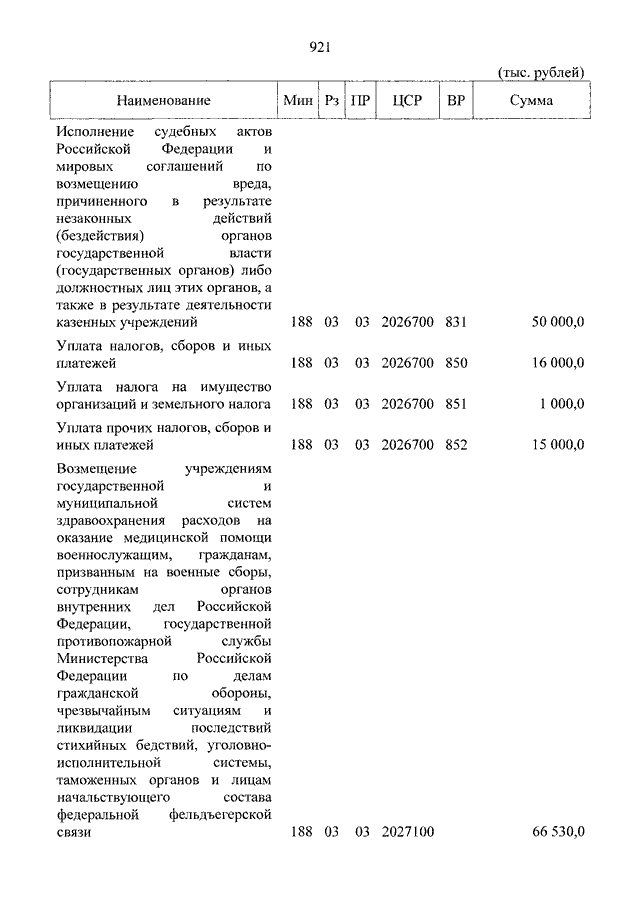 921

(тыс. рублей)

| Наименование | Мин | Рз | ПР | ЦСР | ВР | Сумма |
|---|---|---|---|---|---|---|
| Исполнение судебных актов Российской Федерации и мировых соглашений по возмещению вреда, причиненного в результате незаконных действий (бездействия) органов государственной власти (государственных органов) либо должностных лиц этих органов, а также в результате деятельности казенных учреждений | 188 | 03 | 03 | 2026700 | 831 | 50 000,0 |
| Уплата налогов, сборов и иных платежей | 188 | 03 | 03 | 2026700 | 850 | 16 000,0 |
| Уплата налога на имущество организаций и земельного налога | 188 | 03 | 03 | 2026700 | 851 | 1 000,0 |
| Уплата прочих налогов, сборов и иных платежей | 188 | 03 | 03 | 2026700 | 852 | 15 000,0 |
| Возмещение учреждениям государственной и муниципальной систем здравоохранения расходов на оказание медицинской помощи военнослужащим, гражданам, призванным на военные сборы, сотрудникам органов внутренних дел Российской Федерации, государственной противопожарной службы Министерства Российской Федерации по делам гражданской обороны, чрезвычайным ситуациям и ликвидации последствий стихийных бедствий, уголовно-исполнительной системы, таможенных органов и лицам начальствующего состава федеральной фельдъегерской связи | 188 | 03 | 03 | 2027100 | | 66 530,0 |